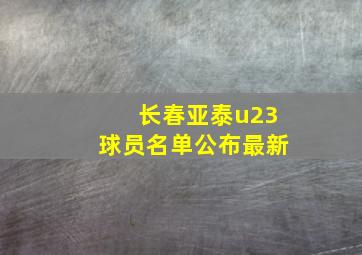 长春亚泰u23
球员名单公布最新